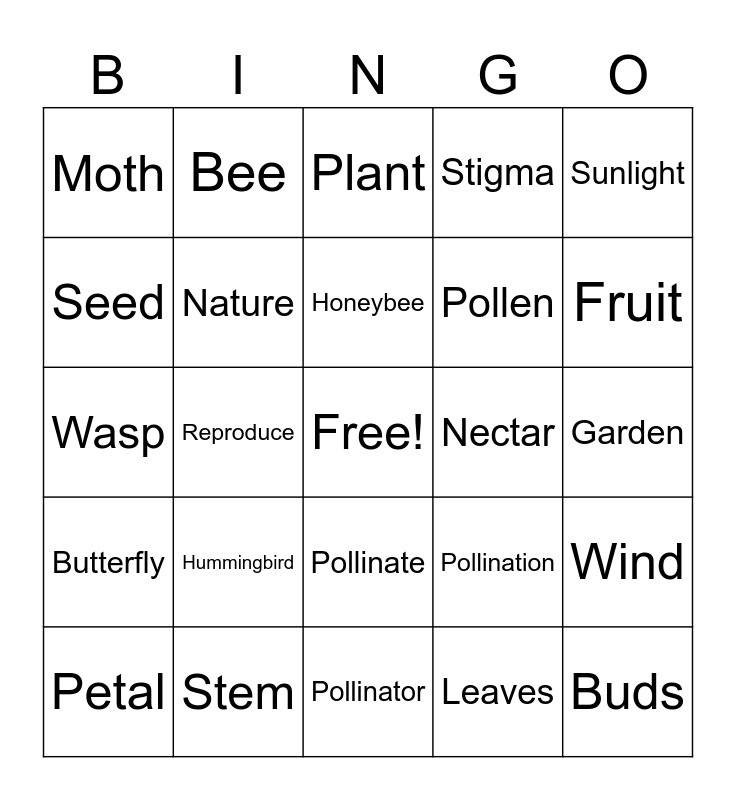 | B | I | N | G | O |
|---|---|---|---|---|
| Moth | Bee | Plant | Stigma | Sunlight |
| Seed | Nature | Honeybee | Pollen | Fruit |
| Wasp | Reproduce | Free! | Nectar | Garden |
| Butterfly | Hummingbird | Pollinate | Pollination | Wind |
| Petal | Stem | Pollinator | Leaves | Buds |